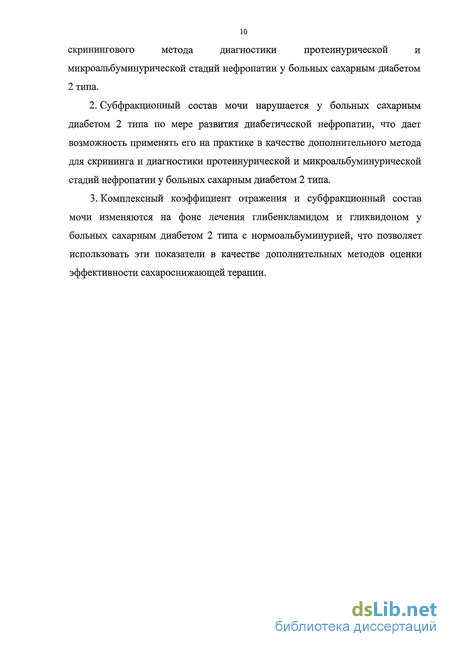 10

скринингового метода диагностики протеинурической и микроальбуминурической стадий нефропатии у больных сахарным диабетом 2 типа.

2. Субфракционный состав мочи нарушается у больных сахарным диабетом 2 типа по мере развития диабетической нефропатии, что дает возможность применять его на практике в качестве дополнительного метода для скрининга и диагностики протеинурической и микроальбуминурической стадий нефропатии у больных сахарным диабетом 2 типа.

3. Комплексный коэффициент отражения и субфракционный состав мочи изменяются на фоне лечения глибенкламидом и гликвидоном у больных сахарным диабетом 2 типа с нормоальбуминурией, что позволяет использовать эти показатели в качестве дополнительных методов оценки эффективности сахароснижающей терапии.

dsLib.net
библиотека диссертаций